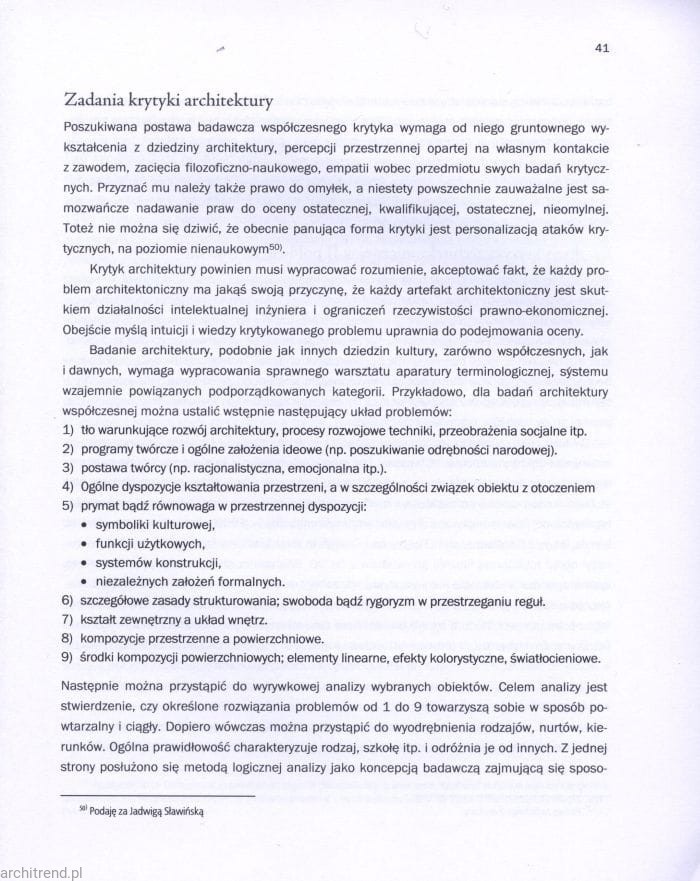 41

Zadania krytyki architektury

Poszukiwana postawa badawcza współczesnego krytyka wymaga od niego gruntownego wykształcenia z dziedziny architektury, percepcji przestrzennej opartej na własnym kontakcie z zawodem, zacięcia filozoficzno-naukowego, empatii wobec przedmiotu swych badań krytycznych. Przyznać mu należy także prawo do omyłek, a niestety powszechnie zauważalne jest samozwańcze nadawanie praw do oceny ostatecznej, kwalifikującej, ostatecznej, nieomylnej. Toteż nie można się dziwić, że obecnie panująca forma krytyki jest personalizacją ataków krytycznych, na poziomie nienaukowym$^{50)}$.

Krytyk architektury powinien musi wypracować rozumienie, akceptować fakt, że każdy problem architektoniczny ma jakąś swoją przyczynę, że każdy artefakt architektoniczny jest skutkiem działalności intelektualnej inżyniera i ograniczeń rzeczywistości prawno-ekonomicznej. Obejście myślą intuicji i wiedzy krytykowanego problemu uprawnia do podejmowania oceny.

Badanie architektury, podobnie jak innych dziedzin kultury, zarówno współczesnych, jak i dawnych, wymaga wypracowania sprawnego warsztatu aparatury terminologicznej, systemu wzajemnie powiązanych podporządkowanych kategorii. Przykładowo, dla badań architektury współczesnej można ustalić wstępnie następujący układ problemów:
1) tło warunkujące rozwój architektury, procesy rozwojowe techniki, przeobrażenia socjalne itp.
2) programy twórcze i ogólne założenia ideowe (np. poszukiwanie odrębności narodowej).
3) postawa twórcy (np. racjonalistyczna, emocjonalna itp.).
4) Ogólne dyspozycje kształtowania przestrzeni, a w szczególności związek obiektu z otoczeniem
5) prymat bądź równowaga w przestrzennej dyspozycji:
• symboliki kulturowej,
• funkcji użytkowych,
• systemów konstrukcji,
• niezależnych założeń formalnych.
6) szczegółowe zasady strukturowania; swoboda bądź rygoryzm w przestrzeganiu reguł.
7) kształt zewnętrzny a układ wnętrz.
8) kompozycje przestrzenne a powierzchniowe.
9) środki kompozycji powierzchniowych; elementy linearne, efekty kolorystyczne, światłocieniowe.

Następnie można przystąpić do wyrywkowej analizy wybranych obiektów. Celem analizy jest stwierdzenie, czy określone rozwiązania problemów od 1 do 9 towarzyszą sobie w sposób powtarzalny i ciągły. Dopiero wówczas można przystąpić do wyodrębnienia rodzajów, nurtów, kierunków. Ogólna prawidłowość charakteryzuje rodzaj, szkołę itp. i odróżnia je od innych. Z jednej strony posłużono się metodą logicznej analizy jako koncepcją badawczą zajmującą się sposo-

$^{50)}$ Podaję za Jadwigą Sławińską

architrend.pl